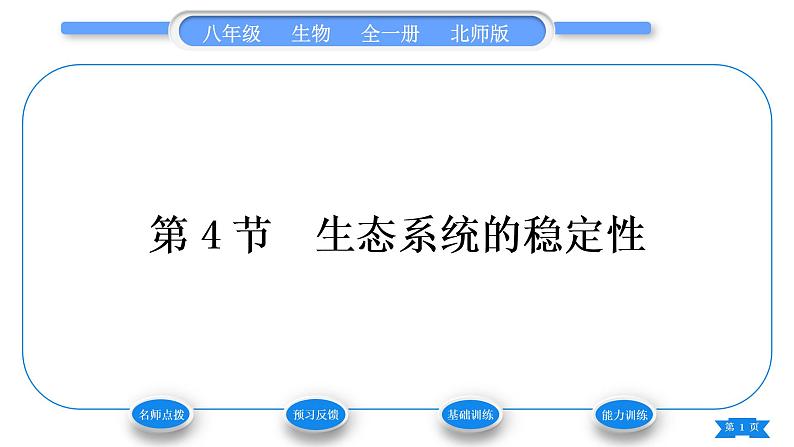 八年级　生物　全一册　北师版

第 4 节　生态系统的稳定性

名师点拨

预习反馈

基础训练

能力训练

第 1 页